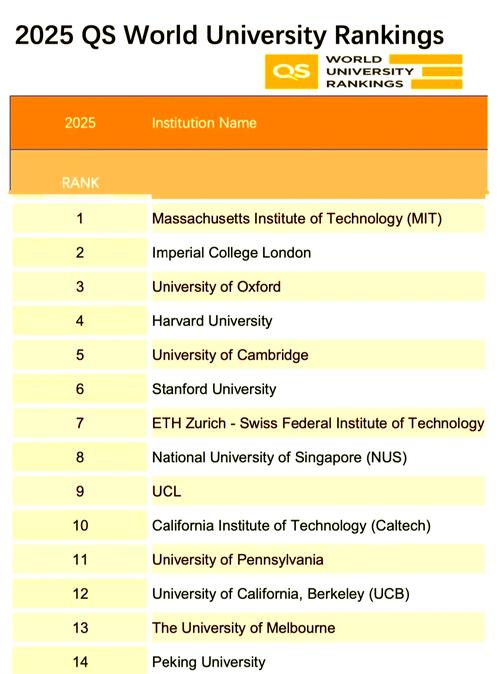 2025 QS World University Rankings

QS WORLD UNIVERSITY RANKINGS

| 2025 RANK | Institution Name |
|---|---|
| 1 | Massachusetts Institute of Technology (MIT) |
| 2 | Imperial College London |
| 3 | University of Oxford |
| 4 | Harvard University |
| 5 | University of Cambridge |
| 6 | Stanford University |
| 7 | ETH Zurich - Swiss Federal Institute of Technology |
| 8 | National University of Singapore (NUS) |
| 9 | UCL |
| 10 | California Institute of Technology (Caltech) |
| 11 | University of Pennsylvania |
| 12 | University of California, Berkeley (UCB) |
| 13 | The University of Melbourne |
| 14 | Peking University |